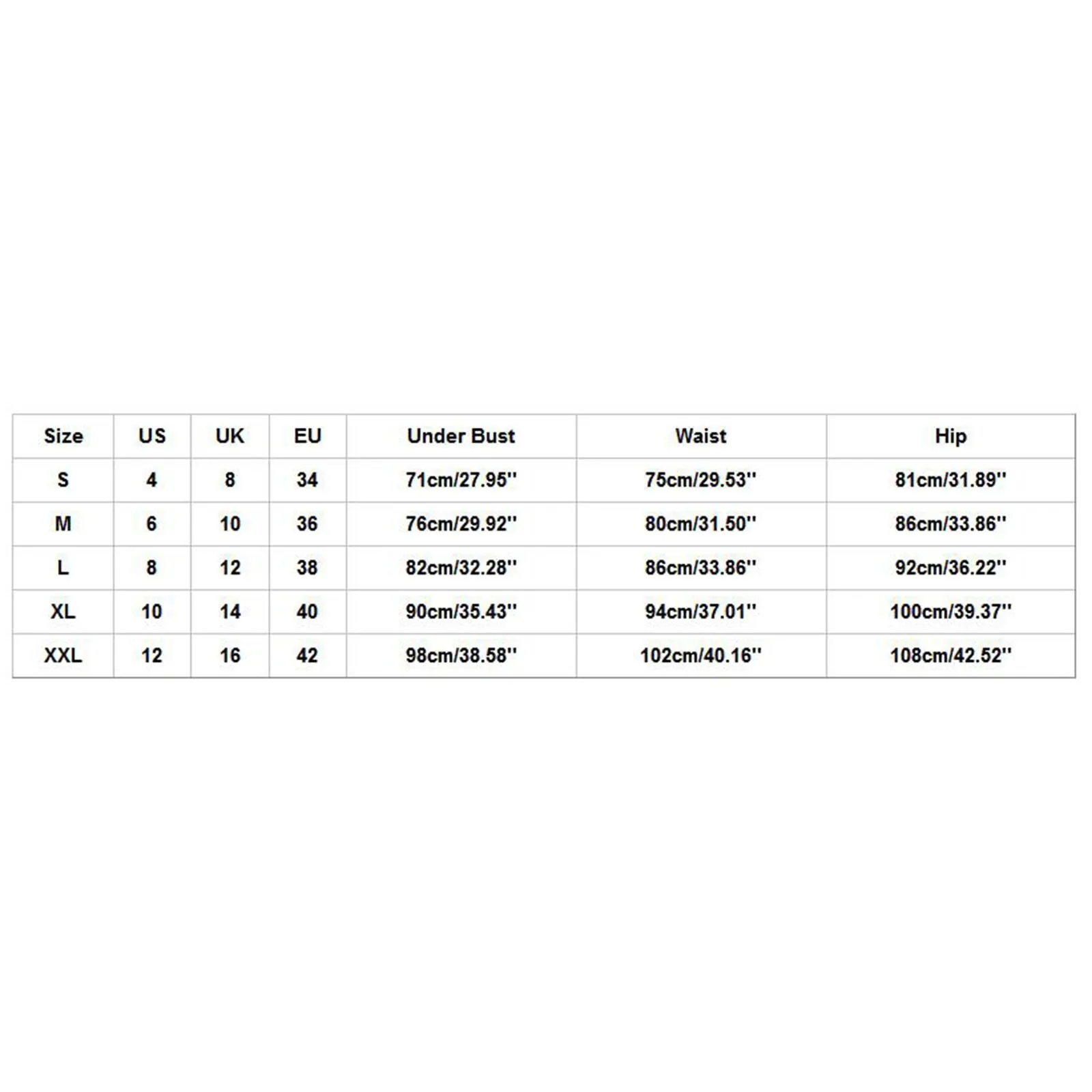 | Size | US | UK | EU | Under Bust | Waist | Hip |
|---|---|---|---|---|---|---|
| S | 4 | 8 | 34 | 71cm/27.95'' | 75cm/29.53'' | 81cm/31.89'' |
| M | 6 | 10 | 36 | 76cm/29.92'' | 80cm/31.50'' | 86cm/33.86'' |
| L | 8 | 12 | 38 | 82cm/32.28'' | 86cm/33.86'' | 92cm/36.22'' |
| XL | 10 | 14 | 40 | 90cm/35.43'' | 94cm/37.01'' | 100cm/39.37'' |
| XXL | 12 | 16 | 42 | 98cm/38.58'' | 102cm/40.16'' | 108cm/42.52'' |